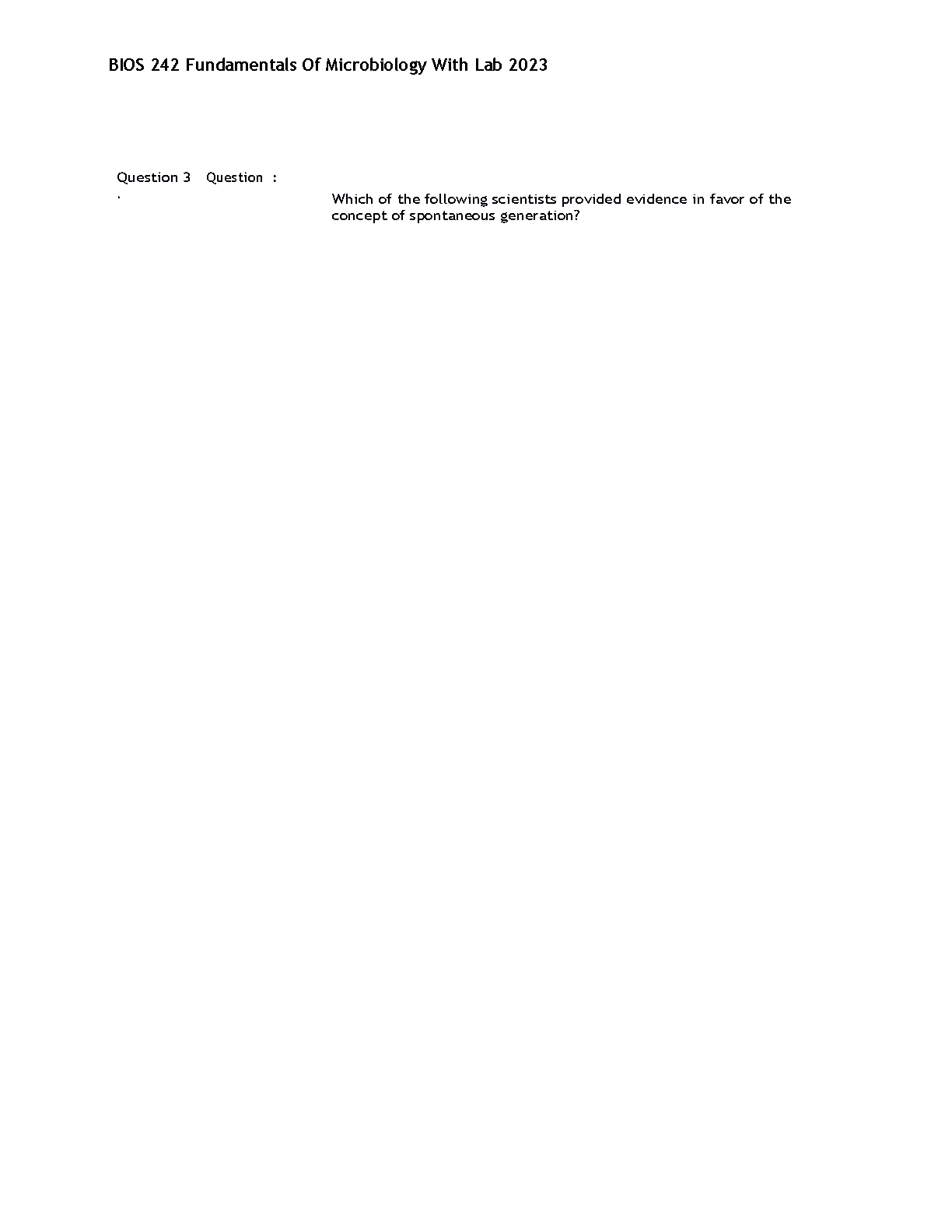 BIOS 242 Fundamentals Of Microbiology With Lab 2023

Question 3 Question :
.

Which of the following scientists provided evidence in favor of the concept of spontaneous generation?